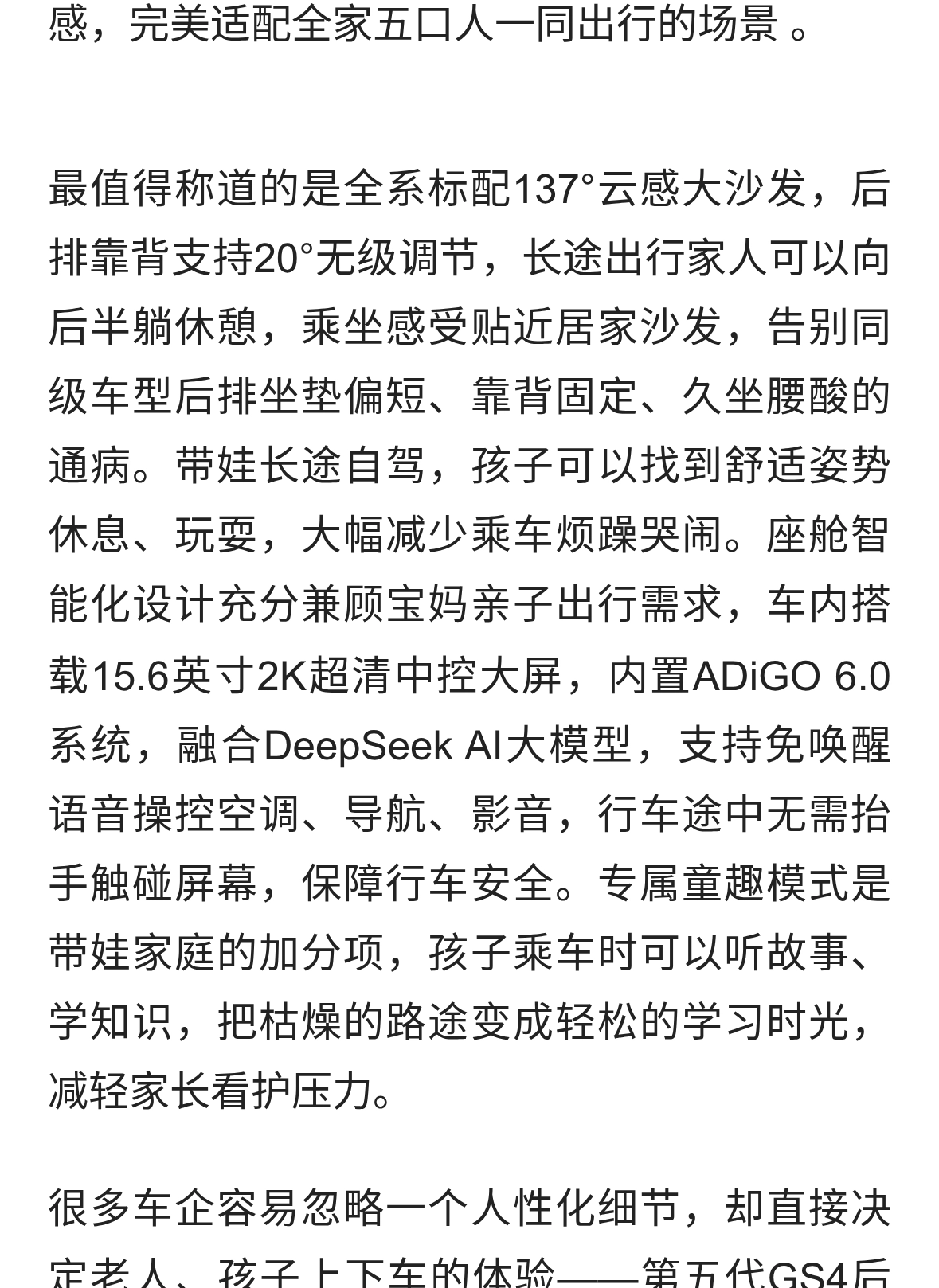 感，完美适配全家五口人一同出行的场景 。

最值得称道的是全系标配137°云感大沙发，后排靠背支持20°无级调节，长途出行家人可以向后半躺休憩，乘坐感受贴近居家沙发，告别同级车型后排坐垫偏短、靠背固定、久坐腰酸的通病。带娃长途自驾，孩子可以找到舒适姿势休息、玩耍，大幅减少乘车烦躁哭闹。座舱智能化设计充分兼顾宝妈亲子出行需求，车内搭载15.6英寸2K超清中控大屏，内置ADiGO 6.0系统，融合DeepSeek AI大模型，支持免唤醒语音操控空调、导航、影音，行车途中无需抬手触碰屏幕，保障行车安全。专属童趣模式是带娃家庭的加分项，孩子乘车时可以听故事、学知识，把枯燥的路途变成轻松的学习时光，减轻家长看护压力。

很多车企容易忽略一个人性化细节，却直接决定老人、孩子上下车的体验——第五代GS4后